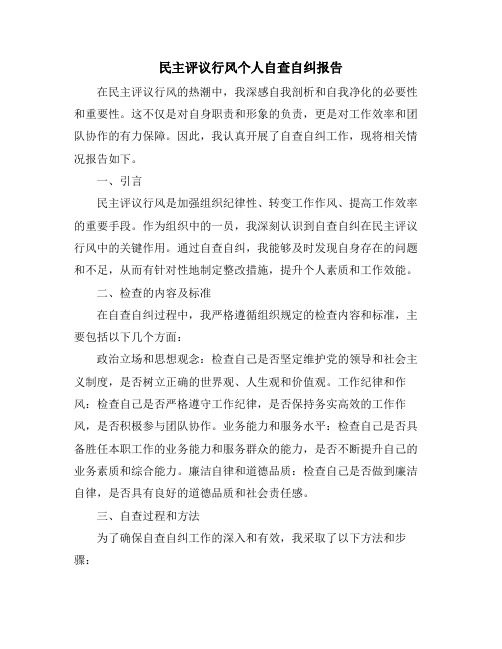 民主评议行风个人自查自纠报告

在民主评议行风的热潮中，我深感自我剖析和自我净化的必要性和重要性。这不仅是对自身职责和形象的负责，更是对工作效率和团队协作的有力保障。因此，我认真开展了自查自纠工作，现将相关情况报告如下。

一、引言

民主评议行风是加强组织纪律性、转变工作作风、提高工作效率的重要手段。作为组织中的一员，我深刻认识到自查自纠在民主评议行风中的关键作用。通过自查自纠，我能够及时发现自身存在的问题和不足，从而有针对性地制定整改措施，提升个人素质和工作效能。

二、检查的内容及标准

在自查自纠过程中，我严格遵循组织规定的检查内容和标准，主要包括以下几个方面：

政治立场和思想观念：检查自己是否坚定维护党的领导和社会主义制度，是否树立正确的世界观、人生观和价值观。工作纪律和作风：检查自己是否严格遵守工作纪律，是否保持务实高效的工作作风，是否积极参与团队协作。业务能力和服务水平：检查自己是否具备胜任本职工作的业务能力和服务群众的能力，是否不断提升自己的业务素质和综合能力。廉洁自律和道德品质：检查自己是否做到廉洁自律，是否具有良好的道德品质和社会责任感。

三、自查过程和方法

为了确保自查自纠工作的深入和有效，我采取了以下方法和步骤：